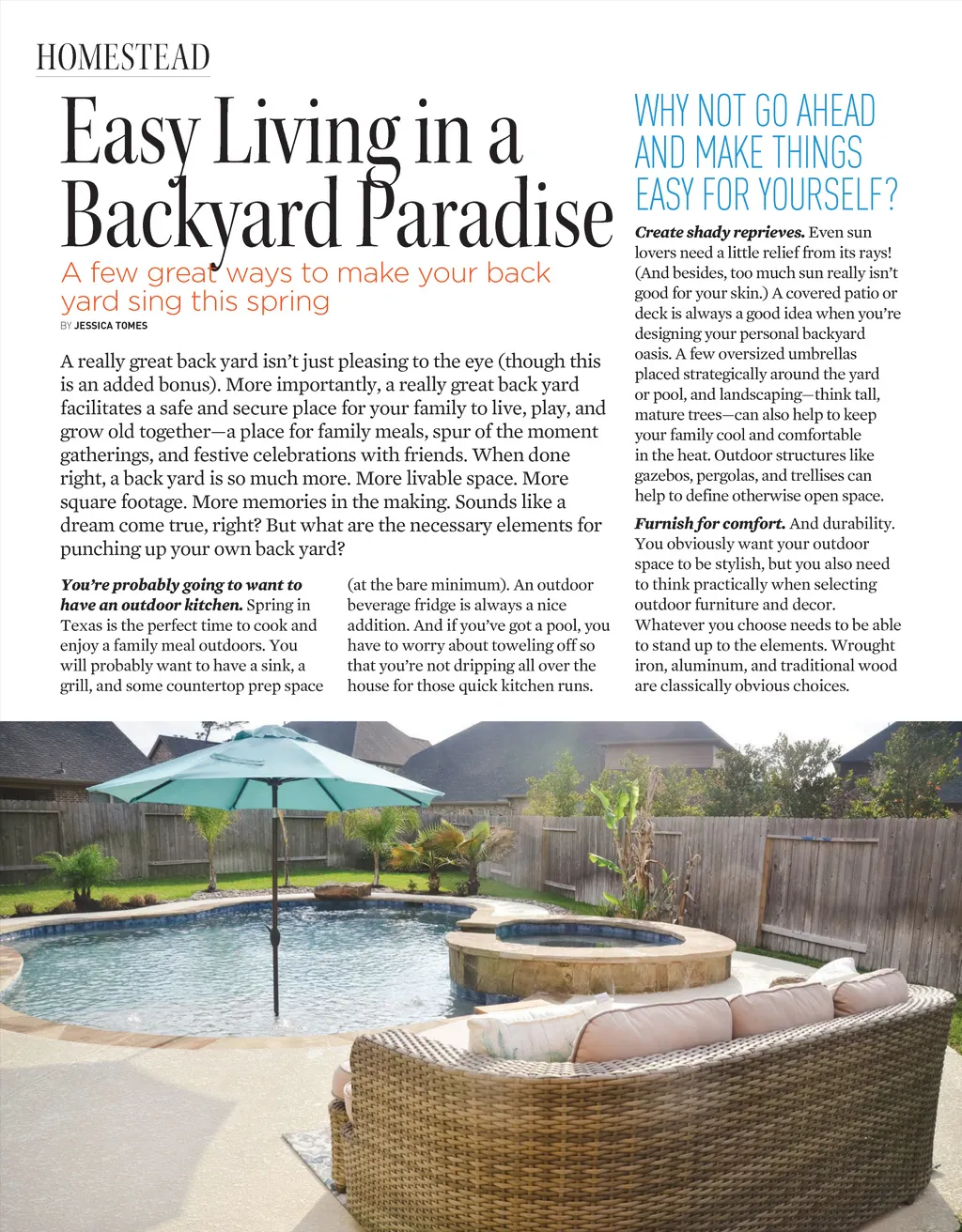 HOMESTEAD

Easy Living in a Backyard Paradise

A few great ways to make your back yard sing this spring

BY JESSICA TOMES

A really great back yard isn't just pleasing to the eye (though this is an added bonus). More importantly, a really great back yard facilitates a safe and secure place for your family to live, play, and grow old together—a place for family meals, spur of the moment gatherings, and festive celebrations with friends. When done right, a back yard is so much more. More livable space. More square footage. More memories in the making. Sounds like a dream come true, right? But what are the necessary elements for punching up your own back yard?

You're probably going to want to have an outdoor kitchen. Spring in Texas is the perfect time to cook and enjoy a family meal outdoors. You will probably want to have a sink, a grill, and some countertop prep space (at the bare minimum). An outdoor beverage fridge is always a nice addition. And if you've got a pool, you have to worry about toweling off so that you're not dripping all over the house for those quick kitchen runs.

WHY NOT GO AHEAD AND MAKE THINGS EASY FOR YOURSELF?

Create shady reprieves. Even sun lovers need a little relief from its rays! (And besides, too much sun really isn't good for your skin.) A covered patio or deck is always a good idea when you're designing your personal backyard oasis. A few oversized umbrellas placed strategically around the yard or pool, and landscaping—think tall, mature trees—can also help to keep your family cool and comfortable in the heat. Outdoor structures like gazebos, pergolas, and trellises can help to define otherwise open space.

Furnish for comfort. And durability. You obviously want your outdoor space to be stylish, but you also need to think practically when selecting outdoor furniture and decor. Whatever you choose needs to be able to stand up to the elements. Wrought iron, aluminum, and traditional wood are classically obvious choices.